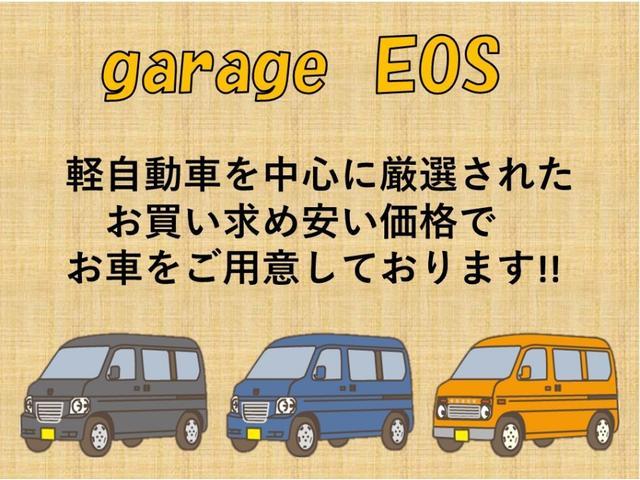 garage EOS

軽自動車を中心に厳選された
お買い求め安い価格で
お車をご用意しております!!